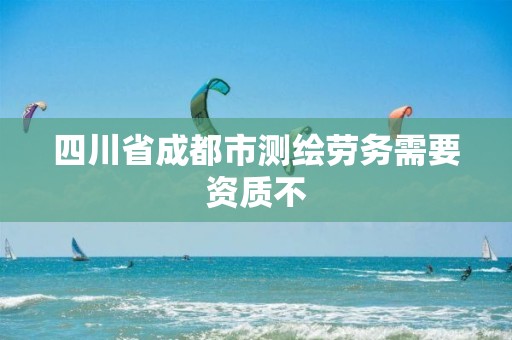 四川省成都市测绘劳务需要资质不